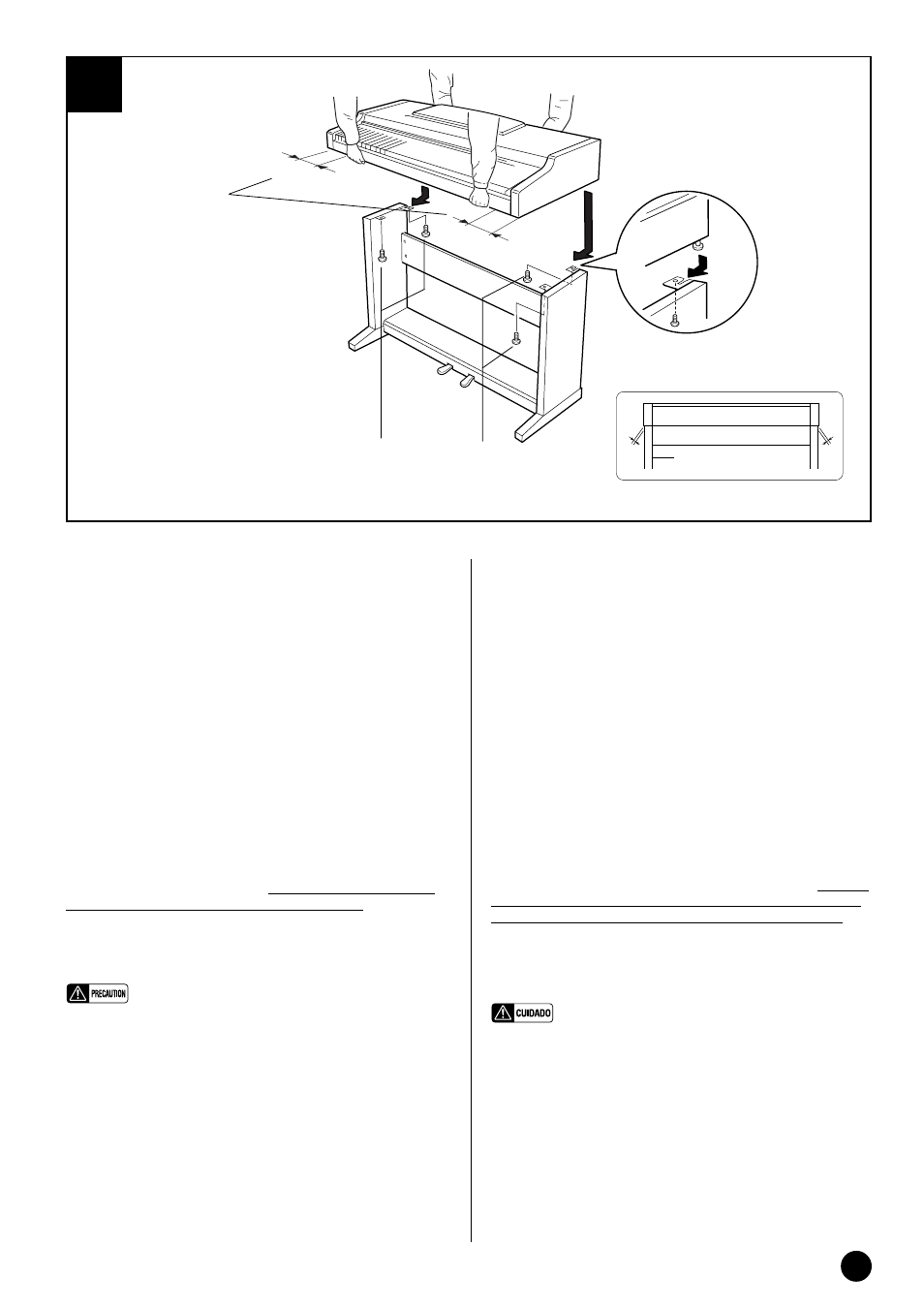 PRECAUTION

CUIDADO